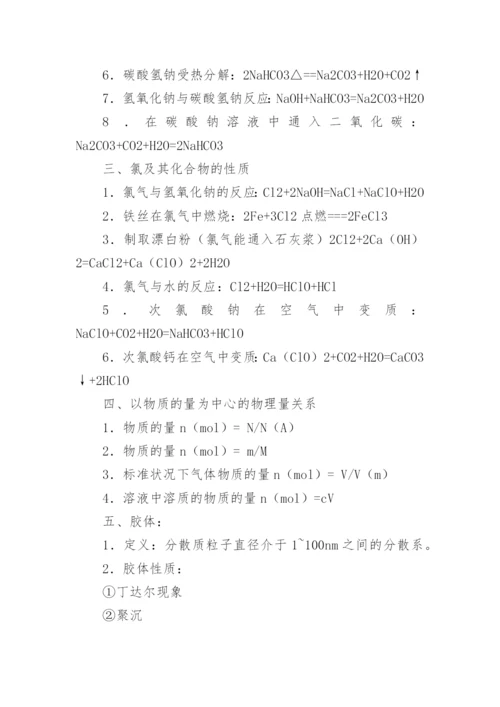 6．碳酸氢钠受热分解：2NaHCO3△==Na2CO3+H2O+CO2↑

7．氢氧化钠与碳酸氢钠反应：NaOH+NaHCO3=Na2CO3+H2O

8．在碳酸钠溶液中通入二氧化碳：Na2CO3+CO2+H2O=2NaHCO3

三、氯及其化合物的性质

1．氯气与氢氧化钠的反应：Cl2+2NaOH=NaCl+NaClO+H2O

2．铁丝在氯气中燃烧：2Fe+3Cl2 点燃===2FeCl3

3．制取漂白粉（氯气能通入石灰浆）2Cl2+2Ca（OH）2=CaCl2+Ca（ClO）2+2H2O

4．氯气与水的反应：Cl2+H2O=HClO+HCl

5．次氯酸钠在空气中变质：NaClO+CO2+H2O=NaHCO3+HClO

6．次氯酸钙在空气中变质：Ca（ClO）2+CO2+H2O=CaCO3↓+2HClO

四、以物质的量为中心的物理量关系

1．物质的量 n（mol）= N/N（A）

2．物质的量 n（mol）= m/M

3．标准状况下气体物质的量 n（mol）= V/V（m）

4．溶液中溶质的物质的量 n（mol）=cV

五、胶体：

1．定义：分散质粒子直径介于 1~100nm 之间的分散系。

2．胶体性质：

①丁达尔现象

②聚沉